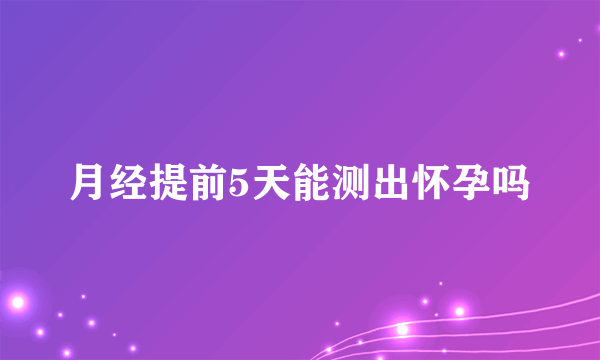 月经提前5天能测出怀孕吗